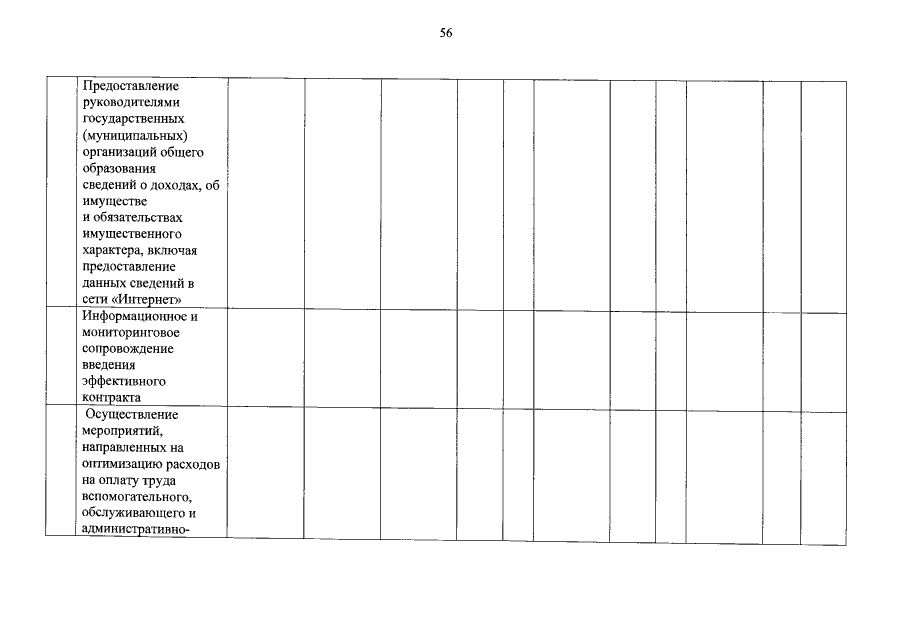 56

| | | | | | | | | | | | | |
|---|---|---|---|---|---|---|---|---|---|---|---|---|
| | Предоставление руководителями государственных (муниципальных) организаций общего образования сведений о доходах, об имуществе и обязательствах имущественного характера, включая предоставление данных сведений в сети «Интернет» | | | | | | | | | | | |
| | Информационное и мониторинговое сопровождение введения эффективного контракта | | | | | | | | | | | |
| | Осуществление мероприятий, направленных на оптимизацию расходов на оплату труда вспомогательного, обслуживающего и административно- | | | | | | | | | | | |